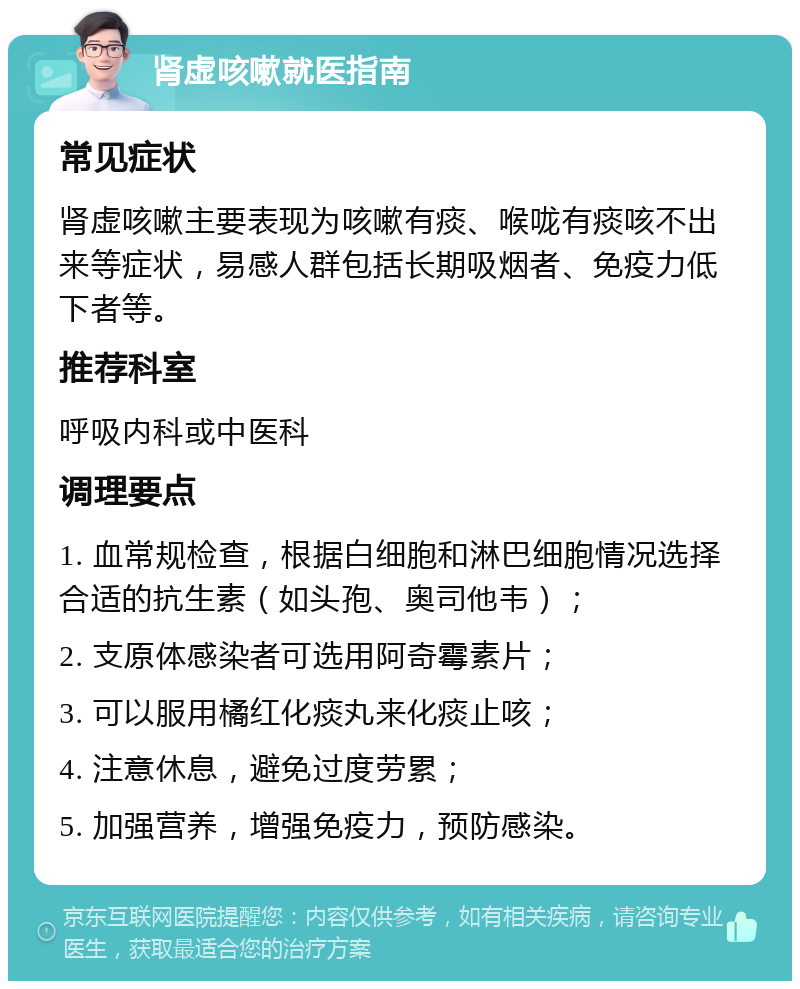 肾虚咳嗽就医指南

常见症状

肾虚咳嗽主要表现为咳嗽有痰、喉咙有痰咳不出来等症状，易感人群包括长期吸烟者、免疫力低下者等。

推荐科室

呼吸内科或中医科

调理要点

1. 血常规检查，根据白细胞和淋巴细胞情况选择合适的抗生素（如头孢、奥司他韦）；

2. 支原体感染者可选用阿奇霉素片；

3. 可以服用橘红化痰丸来化痰止咳；

4. 注意休息，避免过度劳累；

5. 加强营养，增强免疫力，预防感染。

京东互联网医院提醒您：内容仅供参考，如有相关疾病，请咨询专业医生，获取最适合您的治疗方案